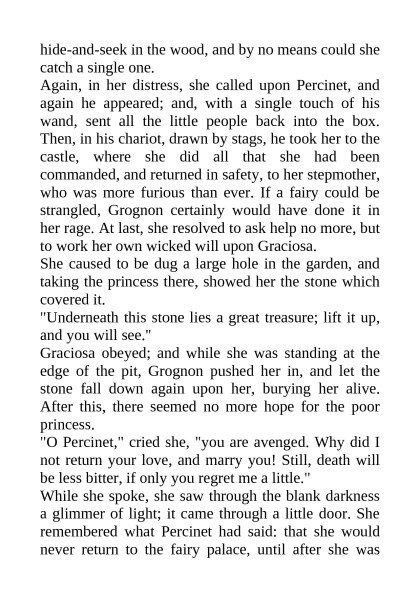 hide-and-seek in the wood, and by no means could she catch a single one.

Again, in her distress, she called upon Percinet, and again he appeared; and, with a single touch of his wand, sent all the little people back into the box. Then, in his chariot, drawn by stags, he took her to the castle, where she did all that she had been commanded, and returned in safety, to her stepmother, who was more furious than ever. If a fairy could be strangled, Grognon certainly would have done it in her rage. At last, she resolved to ask help no more, but to work her own wicked will upon Graciosa.

She caused to be dug a large hole in the garden, and taking the princess there, showed her the stone which covered it.

"Underneath this stone lies a great treasure; lift it up, and you will see."

Graciosa obeyed; and while she was standing at the edge of the pit, Grognon pushed her in, and let the stone fall down again upon her, burying her alive. After this, there seemed no more hope for the poor princess.

"O Percinet," cried she, "you are avenged. Why did I not return your love, and marry you! Still, death will be less bitter, if only you regret me a little."

While she spoke, she saw through the blank darkness a glimmer of light; it came through a little door. She remembered what Percinet had said: that she would never return to the fairy palace, until after she was